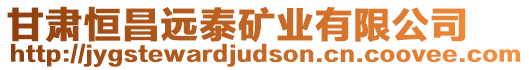 甘肃恒昌远泰矿业有限公司
http://jygstewardjudson.cn.coovee.com